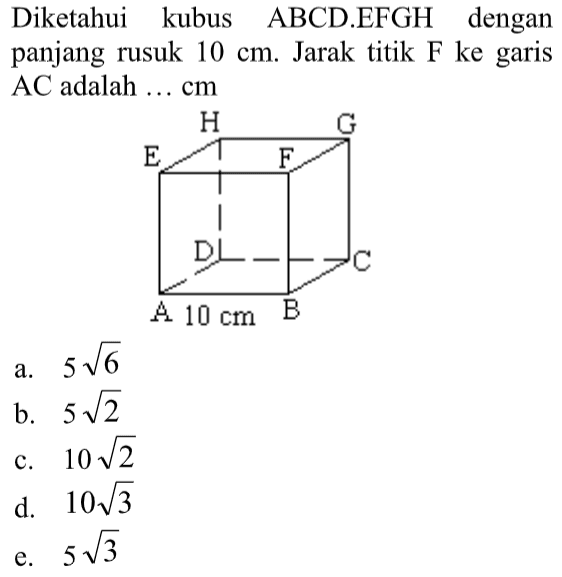 Diketahui kubus ABCD.EFGH dengan panjang rusuk 10 cm. Jarak titik F ke garis AC adalah … cm

H G
E F
D C
A 10 cm B

a. $5\sqrt{6}$
b. $5\sqrt{2}$
c. $10\sqrt{2}$
d. $10\sqrt{3}$
e. $5\sqrt{3}$